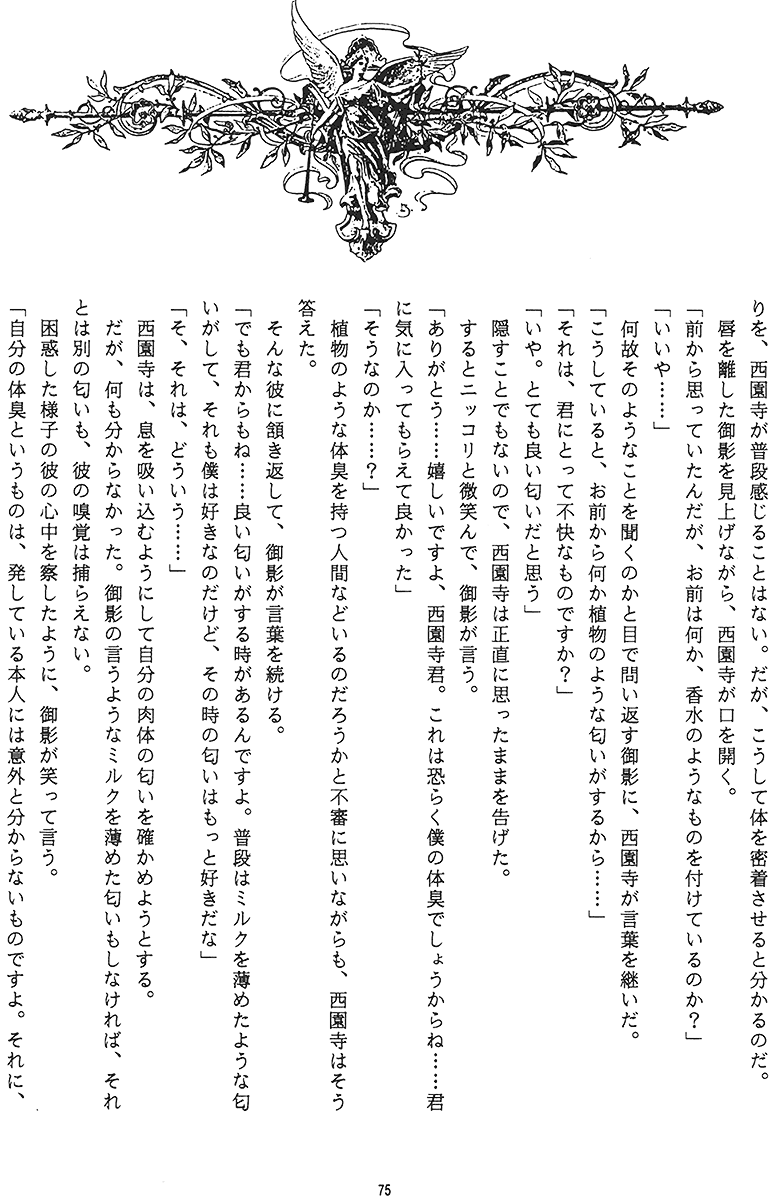 りを、西園寺が普段感じることはない。だが、こうして体を密着させると分かるのだ。
唇を離した御影を見上げながら、西園寺が口を開く。
「前から思っていたんだが、お前は何か、香水のようなものを付けているのか？」
「いいや……」
何故そのようなことを聞くのかと目で問い返す御影に、西園寺が言葉を継いだ。
「こうしていると、お前から何か植物のような匂いがするから……」
「それは、君にとって不快なものですか？」
「いや。とても良い匂いだと思う」
隠すことでもないので、西園寺は正直に思ったままを告げた。
するとニッコリと微笑んで、御影が言う。
「ありがとう……嬉しいですよ、西園寺君。これは恐らく僕の体臭でしょうからね……君に気に入ってもらえて良かった」
「そうなのか……？」
植物のような体臭を持つ人間などいるのだろうかと不審に思いながらも、西園寺はそう答えた。
そんな彼に頷き返して、御影が言葉を続ける。
「でも君からもね……良い匂いがする時があるんですよ。普段はミルクを薄めたような匂いがして、それも僕は好きなのだけど、その時の匂いはもっと好きだな」
「そ、それは、どういう……」
西園寺は、息を吸い込むようにして自分の肉体の匂いを確かめようとする。
だが、何も分からなかった。御影の言うようなミルクを薄めた匂いもしなければ、それとは別の匂いも、彼の嗅覚は捕らえない。
困惑した様子の彼の心中を察したように、御影が笑って言う。
「自分の体臭というものは、発している本人には意外と分からないものですよ。それに、

75